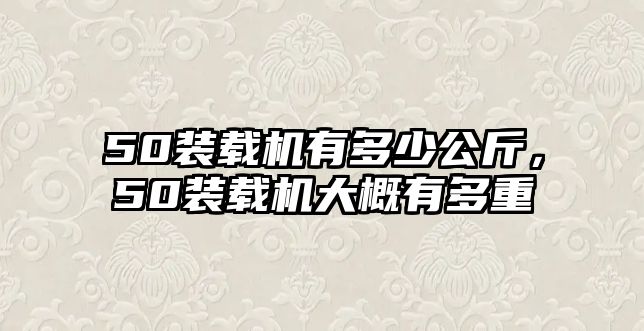 50装载机有多少公斤，50装载机大概有多重